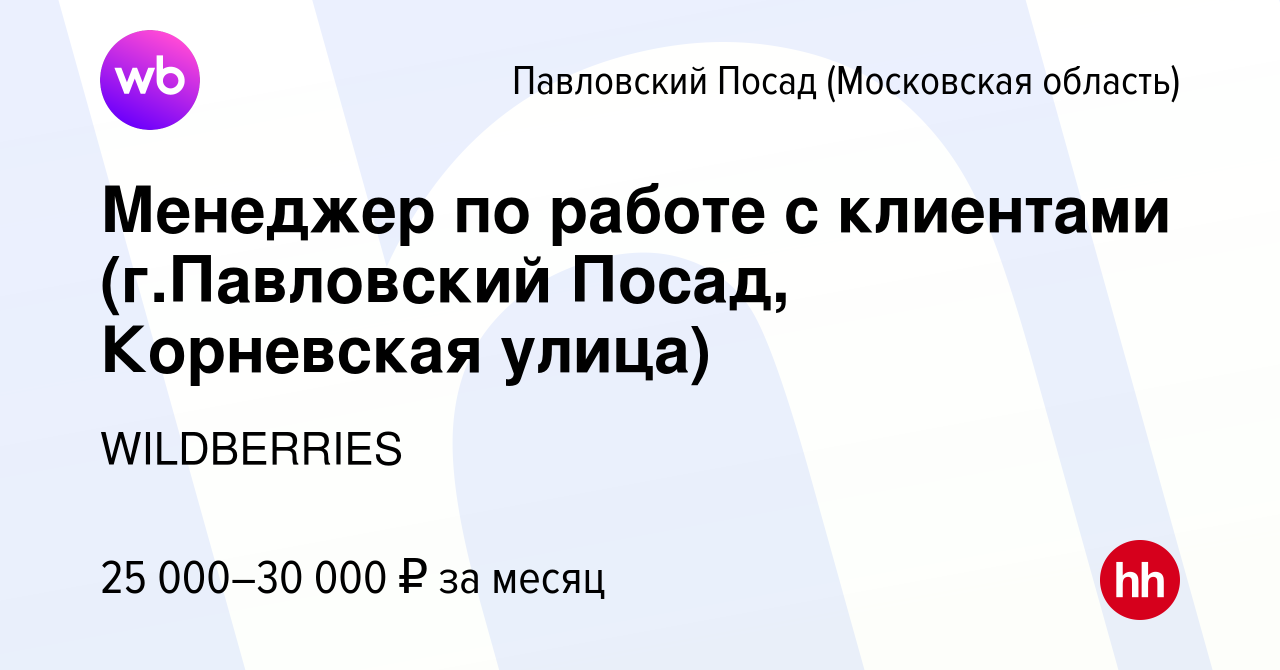 wb

Павловский Посад (Московская область)

Менеджер по работе с клиентами (г.Павловский Посад, Корневская улица)

WILDBERRIES

25 000–30 000 ₽ за месяц

hh